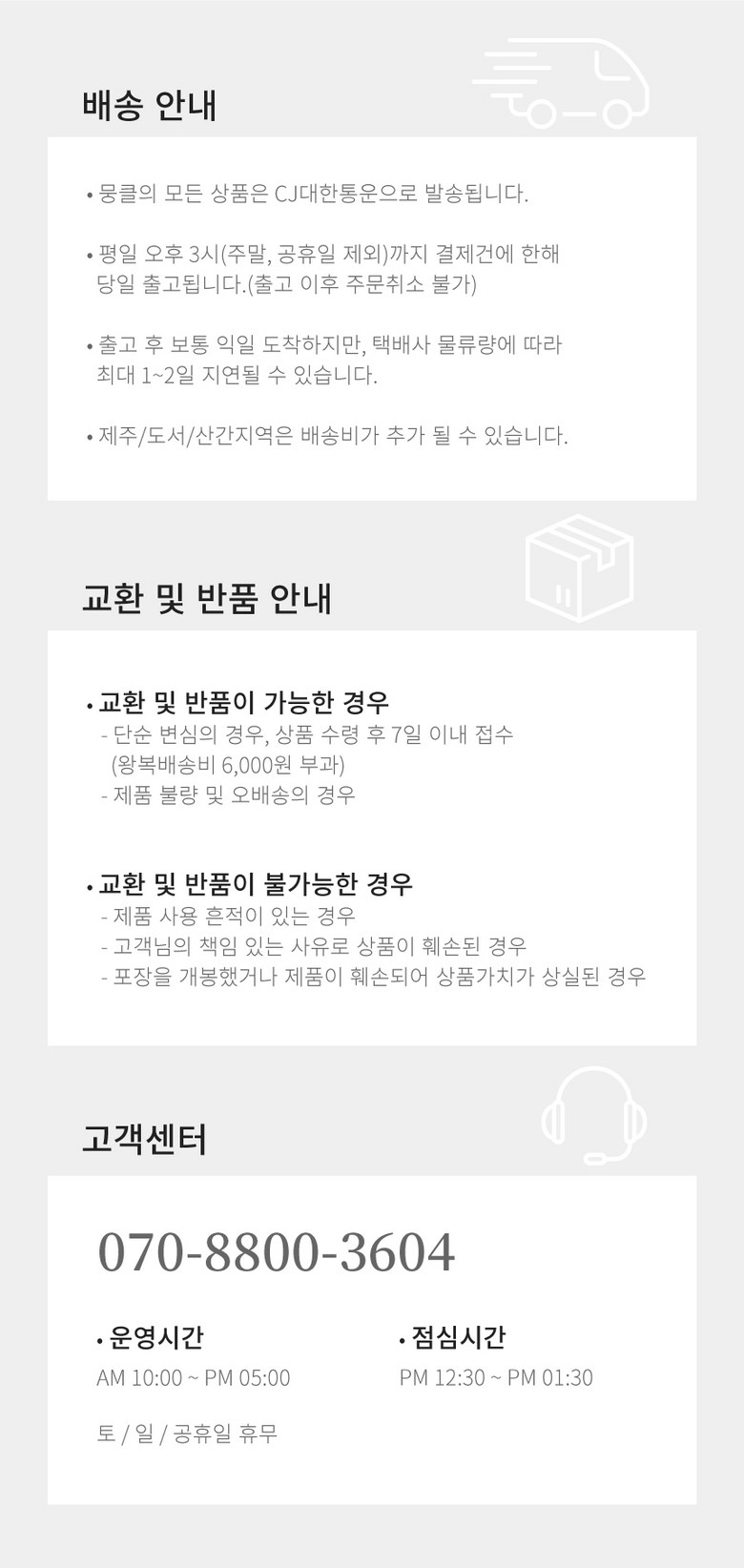 배송 안내

• 뭉클의 모든 상품은 CJ대한통운으로 발송됩니다.

• 평일 오후 3시(주말, 공휴일 제외)까지 결제건에 한해 당일 출고됩니다.(출고 이후 주문취소 불가)

• 출고 후 보통 익일 도착하지만, 택배사 물류량에 따라 최대 1~2일 지연될 수 있습니다.

• 제주/도서/산간지역은 배송비가 추가 될 수 있습니다.

교환 및 반품 안내

• 교환 및 반품이 가능한 경우
- 단순 변심의 경우, 상품 수령 후 7일 이내 접수 (왕복배송비 6,000원 부과)
- 제품 불량 및 오배송의 경우

• 교환 및 반품이 불가능한 경우
- 제품 사용 흔적이 있는 경우
- 고객님의 책임 있는 사유로 상품이 훼손된 경우
- 포장을 개봉했거나 제품이 훼손되어 상품가치가 상실된 경우

고객센터

070-8800-3604

• 운영시간
AM 10:00 ~ PM 05:00

토 / 일 / 공휴일 휴무

• 점심시간
PM 12:30 ~ PM 01:30